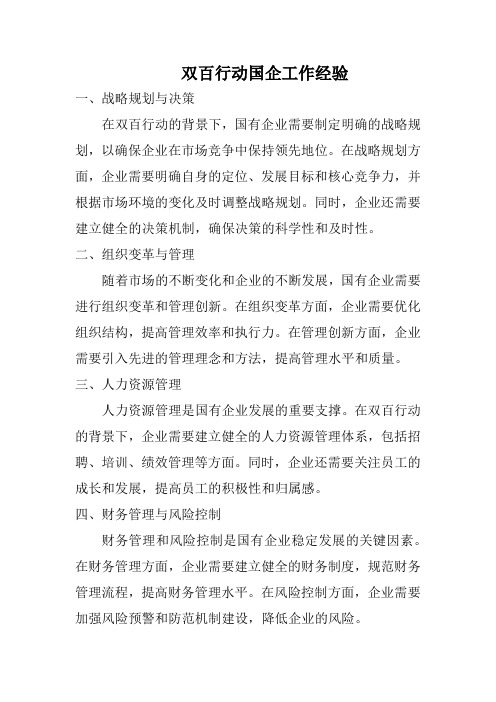 双百行动国企工作经验

一、战略规划与决策

在双百行动的背景下，国有企业需要制定明确的战略规划，以确保企业在市场竞争中保持领先地位。在战略规划方面，企业需要明确自身的定位、发展目标和核心竞争力，并根据市场环境的变化及时调整战略规划。同时，企业还需要建立健全的决策机制，确保决策的科学性和及时性。

二、组织变革与管理

随着市场的不断变化和企业的不断发展，国有企业需要进行组织变革和管理创新。在组织变革方面，企业需要优化组织结构，提高管理效率和执行力。在管理创新方面，企业需要引入先进的管理理念和方法，提高管理水平和质量。

三、人力资源管理

人力资源管理是国有企业发展的重要支撑。在双百行动的背景下，企业需要建立健全的人力资源管理体系，包括招聘、培训、绩效管理等方面。同时，企业还需要关注员工的成长和发展，提高员工的积极性和归属感。

四、财务管理与风险控制

财务管理和风险控制是国有企业稳定发展的关键因素。在财务管理方面，企业需要建立健全的财务制度，规范财务管理流程，提高财务管理水平。在风险控制方面，企业需要加强风险预警和防范机制建设，降低企业的风险。